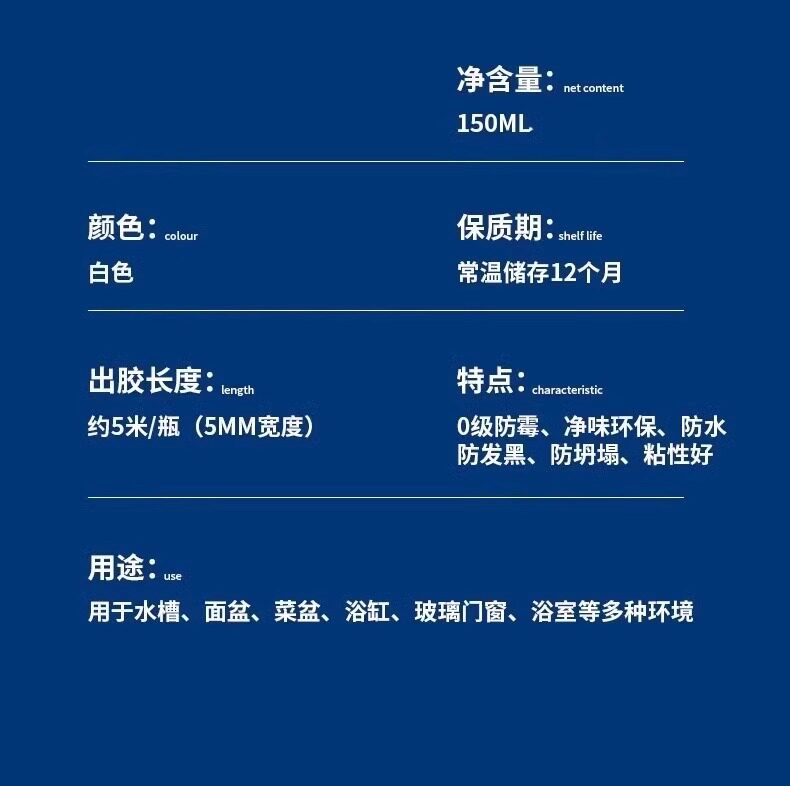 净含量：net content
150ML

颜色：colour
白色

保质期：shelf life
常温储存12个月

出胶长度：length
约5米/瓶（5MM宽度）

特点：characteristic
0级防霉、净味环保、防水防发黑、防坍塌、粘性好

用途：use
用于水槽、面盆、菜盆、浴缸、玻璃门窗、浴室等多种环境